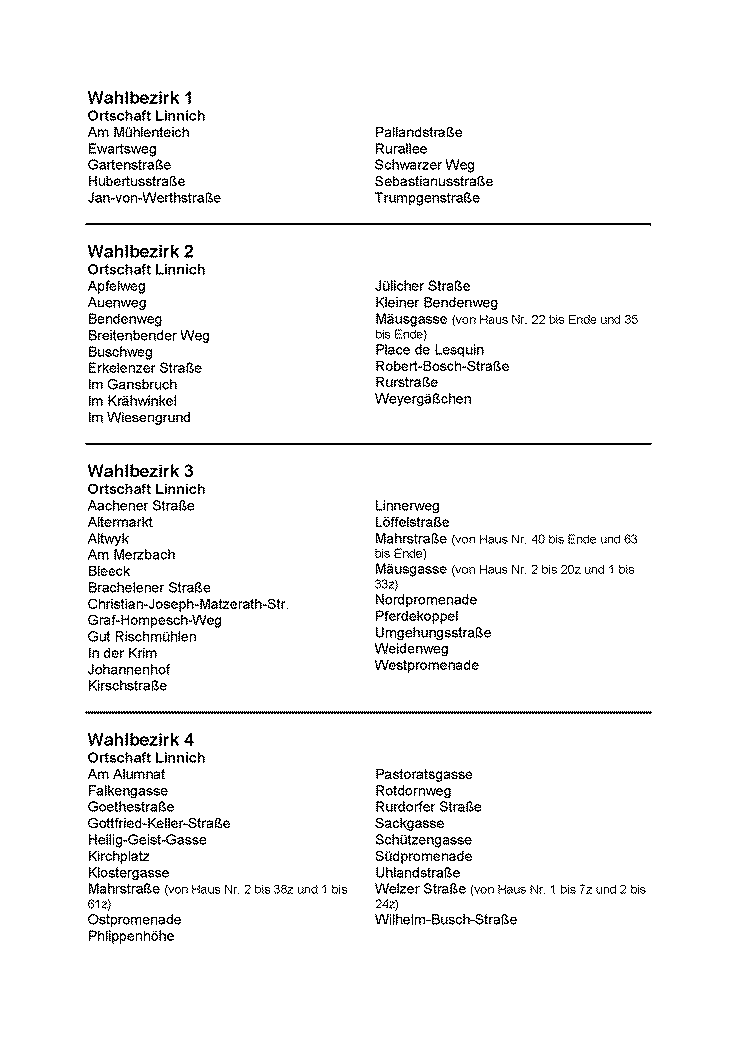 Wahlbezirk 1
Ortschaft Linnich
Am Mühlenteich
Ewartsweg
Gartenstraße
Hubertusstraße
Jan-von-Werthstraße

Pallandstraße
Rurallee
Schwarzer Weg
Sebastianusstraße
Trumpgenstraße

Wahlbezirk 2
Ortschaft Linnich
Apfelweg
Auenweg
Bendenweg
Breitenbender Weg
Buschweg
Erkelenzer Straße
Im Gansbruch
Im Krähwinkel
Im Wiesengrund

Jülicher Straße
Kleiner Bendenweg
Mäusgasse (von Haus Nr. 22 bis Ende und 35 bis Ende)
Place de Lesquin
Robert-Bosch-Straße
Rurstraße
Weyergäßchen

Wahlbezirk 3
Ortschaft Linnich
Aachener Straße
Altermarkt
Altwyk
Am Merzbach
Bleeck
Brachelener Straße
Christian-Joseph-Matzerath-Str.
Graf-Hompesch-Weg
Gut Rischmühlen
In der Krim
Johannenhof
Kirschstraße

Linnerweg
Löffelstraße
Mahrstraße (von Haus Nr. 40 bis Ende und 63 bis Ende)
Mäusgasse (von Haus Nr. 2 bis 20z und 1 bis 33z)
Nordpromenade
Pferdekoppel
Umgehungsstraße
Weidenweg
Westpromenade

Wahlbezirk 4
Ortschaft Linnich
Am Alumnat
Falkengasse
Goethestraße
Gottfried-Keller-Straße
Heilig-Geist-Gasse
Kirchplatz
Klostergasse
Mahrstraße (von Haus Nr. 2 bis 38z und 1 bis 61z)
Ostpromenade
Phlippenhöhe

Pastoratsgasse
Rotdornweg
Rurdorfer Straße
Sackgasse
Schützengasse
Südpromenade
Uhlandstraße
Welzer Straße (von Haus Nr. 1 bis 7z und 2 bis 24z)
Wilhelm-Busch-Straße